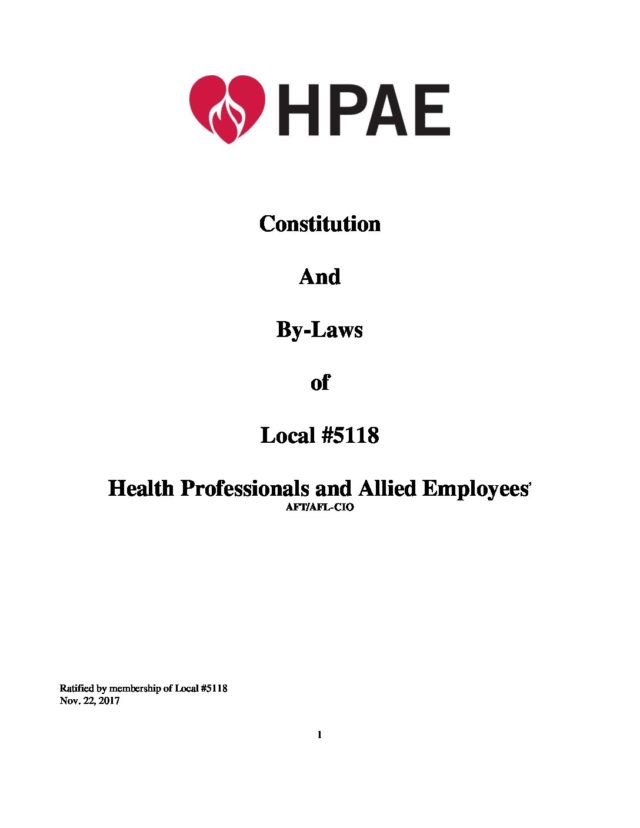 HPAE

Constitution

And

By-Laws

of

Local #5118

Health Professionals and Allied Employees'
AFT/AFL-CIO

Ratified by membership of Local #5118
Nov. 22, 2017

1